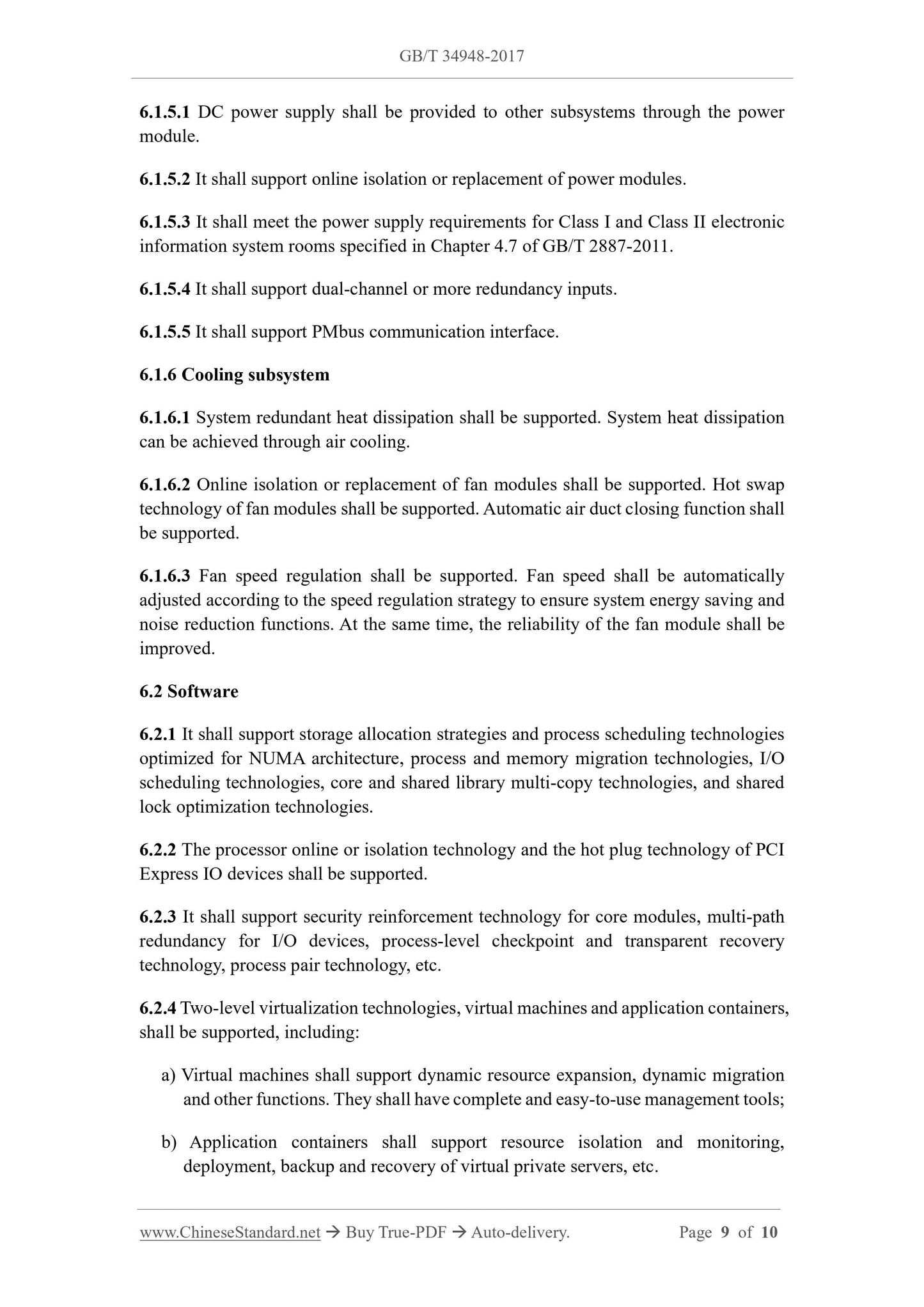 GB/T 34948-2017

6.1.5.1 DC power supply shall be provided to other subsystems through the power module.

6.1.5.2 It shall support online isolation or replacement of power modules.

6.1.5.3 It shall meet the power supply requirements for Class I and Class II electronic information system rooms specified in Chapter 4.7 of GB/T 2887-2011.

6.1.5.4 It shall support dual-channel or more redundancy inputs.

6.1.5.5 It shall support PMbus communication interface.

6.1.6 Cooling subsystem

6.1.6.1 System redundant heat dissipation shall be supported. System heat dissipation can be achieved through air cooling.

6.1.6.2 Online isolation or replacement of fan modules shall be supported. Hot swap technology of fan modules shall be supported. Automatic air duct closing function shall be supported.

6.1.6.3 Fan speed regulation shall be supported. Fan speed shall be automatically adjusted according to the speed regulation strategy to ensure system energy saving and noise reduction functions. At the same time, the reliability of the fan module shall be improved.

6.2 Software

6.2.1 It shall support storage allocation strategies and process scheduling technologies optimized for NUMA architecture, process and memory migration technologies, I/O scheduling technologies, core and shared library multi-copy technologies, and shared lock optimization technologies.

6.2.2 The processor online or isolation technology and the hot plug technology of PCI Express IO devices shall be supported.

6.2.3 It shall support security reinforcement technology for core modules, multi-path redundancy for I/O devices, process-level checkpoint and transparent recovery technology, process pair technology, etc.

6.2.4 Two-level virtualization technologies, virtual machines and application containers, shall be supported, including:

a) Virtual machines shall support dynamic resource expansion, dynamic migration and other functions. They shall have complete and easy-to-use management tools;

b) Application containers shall support resource isolation and monitoring, deployment, backup and recovery of virtual private servers, etc.

www.ChineseStandard.net → Buy True-PDF → Auto-delivery. Page 9 of 10